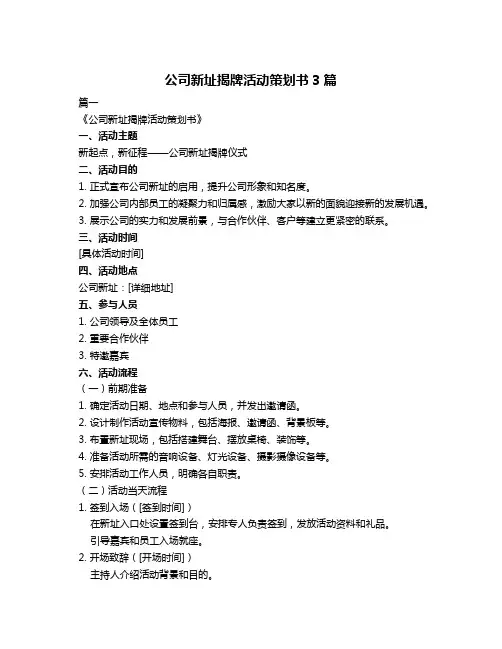 公司新址揭牌活动策划书 3 篇

篇一

《公司新址揭牌活动策划书》

一、活动主题

新起点，新征程——公司新址揭牌仪式

二、活动目的

1. 正式宣布公司新址的启用，提升公司形象和知名度。

2. 加强公司内部员工的凝聚力和归属感，激励大家以新的面貌迎接新的发展机遇。

3. 展示公司的实力和发展前景，与合作伙伴、客户等建立更紧密的联系。

三、活动时间

[具体活动时间]

四、活动地点

公司新址：[详细地址]

五、参与人员

1. 公司领导及全体员工

2. 重要合作伙伴

3. 特邀嘉宾

六、活动流程

（一）前期准备

1. 确定活动日期、地点和参与人员，并发出邀请函。

2. 设计制作活动宣传物料，包括海报、邀请函、背景板等。

3. 布置新址现场，包括搭建舞台、摆放桌椅、装饰等。

4. 准备活动所需的音响设备、灯光设备、摄影摄像设备等。

5. 安排活动工作人员，明确各自职责。

（二）活动当天流程

1. 签到入场（[签到时间]）

在新址入口处设置签到台，安排专人负责签到，发放活动资料和礼品。

引导嘉宾和员工入场就座。

2. 开场致辞（[开场时间]）

主持人介绍活动背景和目的。